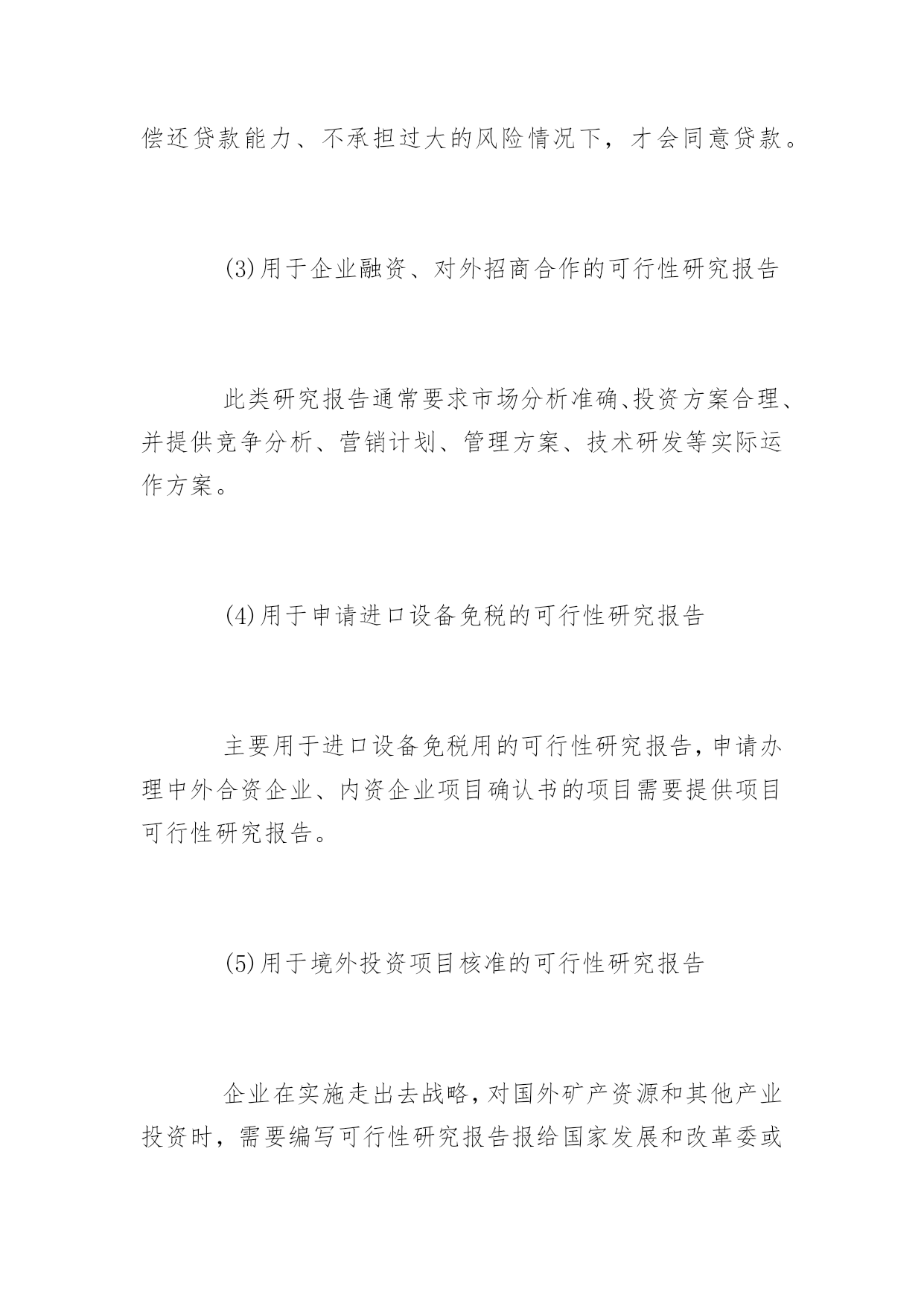 偿还贷款能力、不承担过大的风险情况下，才会同意贷款。

(3)用于企业融资、对外招商合作的可行性研究报告

此类研究报告通常要求市场分析准确、投资方案合理、并提供竞争分析、营销计划、管理方案、技术研发等实际运作方案。

(4)用于申请进口设备免税的可行性研究报告

主要用于进口设备免税用的可行性研究报告，申请办理中外合资企业、内资企业项目确认书的项目需要提供项目可行性研究报告。

(5)用于境外投资项目核准的可行性研究报告

企业在实施走出去战略，对国外矿产资源和其他产业投资时，需要编写可行性研究报告报给国家发展和改革委或